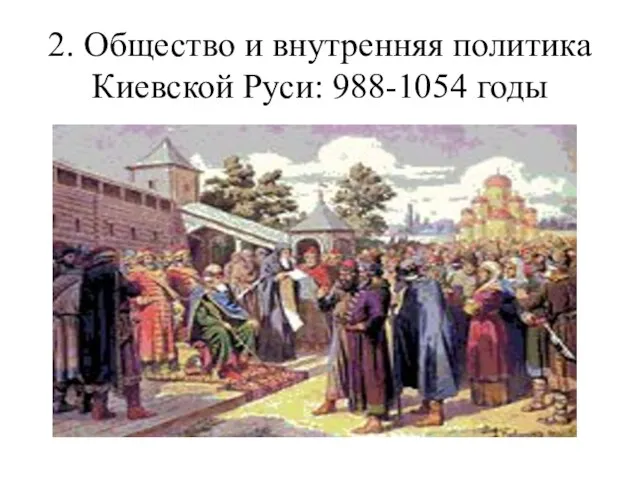 2. Общество и внутренняя политика Киевской Руси: 988-1054 годы